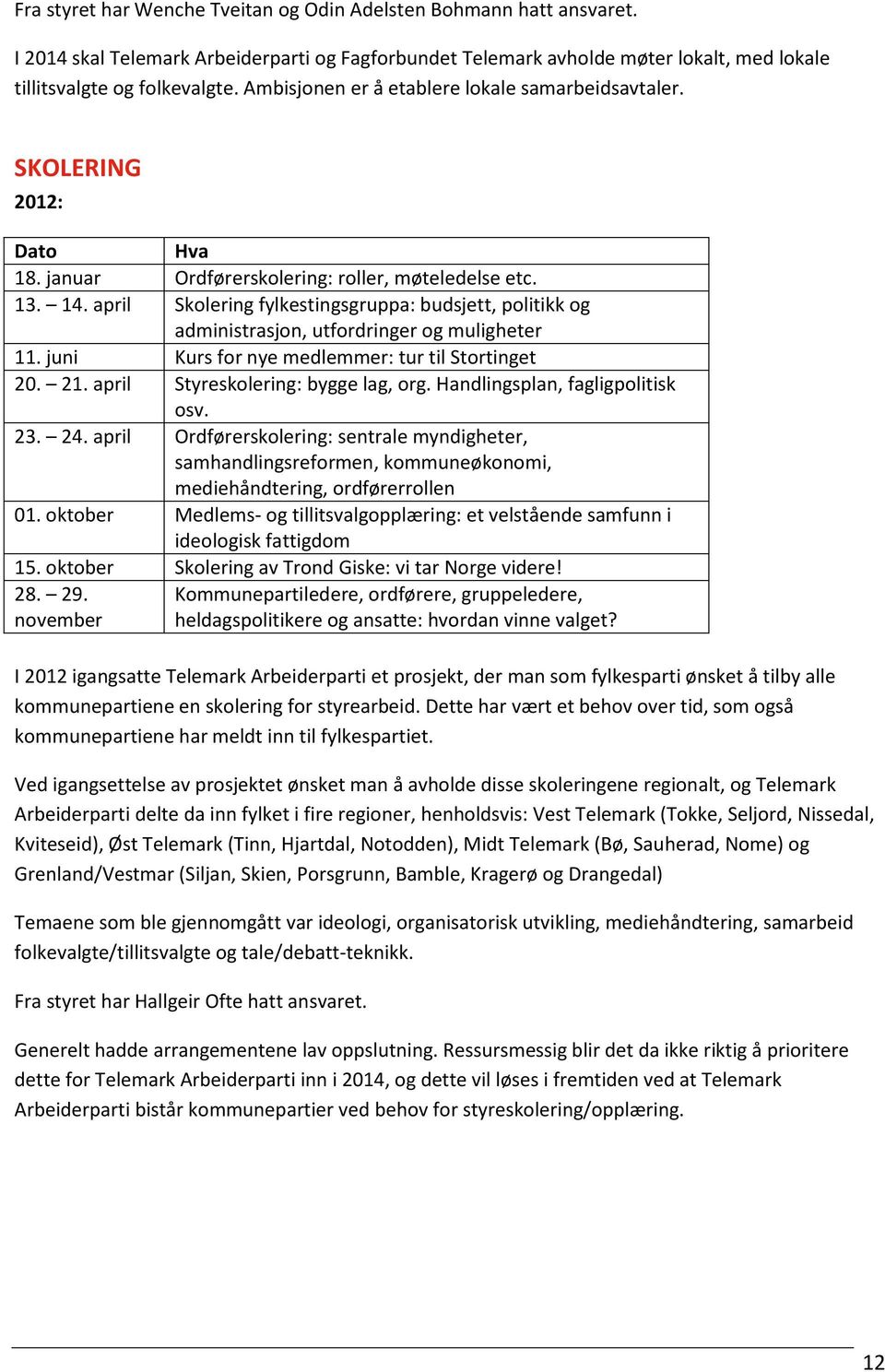 Fra styret har Wenche Tveitan og Odin Adelsten Bohmann hatt ansvaret.

I 2014 skal Telemark Arbeiderparti og Fagforbundet Telemark avholde møter lokalt, med lokale tillitsvalgte og folkevalgte. Ambisjonen er å etablere lokale samarbeidsavtaler.

SKOLERING

2012:

| Dato | Hva |
|---|---|
| 18. januar | Ordførerskolering: roller, møteledelse etc. |
| 13. – 14. april | Skolering fylkestingsgruppa: budsjett, politikk og administrasjon, utfordringer og muligheter |
| 11. juni | Kurs for nye medlemmer: tur til Stortinget |
| 20. – 21. april | Styreskolering: bygge lag, org. Handlingsplan, fagligpolitisk osv. |
| 23. – 24. april | Ordførerskolering: sentrale myndigheter, samhandlingsreformen, kommuneøkonomi, mediehåndtering, ordførerrollen |
| 01. oktober | Medlems- og tillitsvalgopplæring: et velstående samfunn i ideologisk fattigdom |
| 15. oktober | Skolering av Trond Giske: vi tar Norge videre! |
| 28. – 29. november | Kommunepartiledere, ordførere, gruppeledere, heldagspolitikere og ansatte: hvordan vinne valget? |

I 2012 igangsatte Telemark Arbeiderparti et prosjekt, der man som fylkesparti ønsket å tilby alle kommunepartiene en skolering for styrearbeid. Dette har vært et behov over tid, som også kommunepartiene har meldt inn til fylkespartiet.

Ved igangsettelse av prosjektet ønsket man å avholde disse skoleringene regionalt, og Telemark Arbeiderparti delte da inn fylket i fire regioner, henholdsvis: Vest Telemark (Tokke, Seljord, Nissedal, Kviteseid), Øst Telemark (Tinn, Hjartdal, Notodden), Midt Telemark (Bø, Sauherad, Nome) og Grenland/Vestmar (Siljan, Skien, Porsgrunn, Bamble, Kragerø og Drangedal)

Temaene som ble gjennomgått var ideologi, organisatorisk utvikling, mediehåndtering, samarbeid folkevalgte/tillitsvalgte og tale/debatt-teknikk.

Fra styret har Hallgeir Ofte hatt ansvaret.

Generelt hadde arrangementene lav oppslutning. Ressursmessig blir det da ikke riktig å prioritere dette for Telemark Arbeiderparti inn i 2014, og dette vil løses i fremtiden ved at Telemark Arbeiderparti bistår kommunepartier ved behov for styreskolering/opplæring.

12